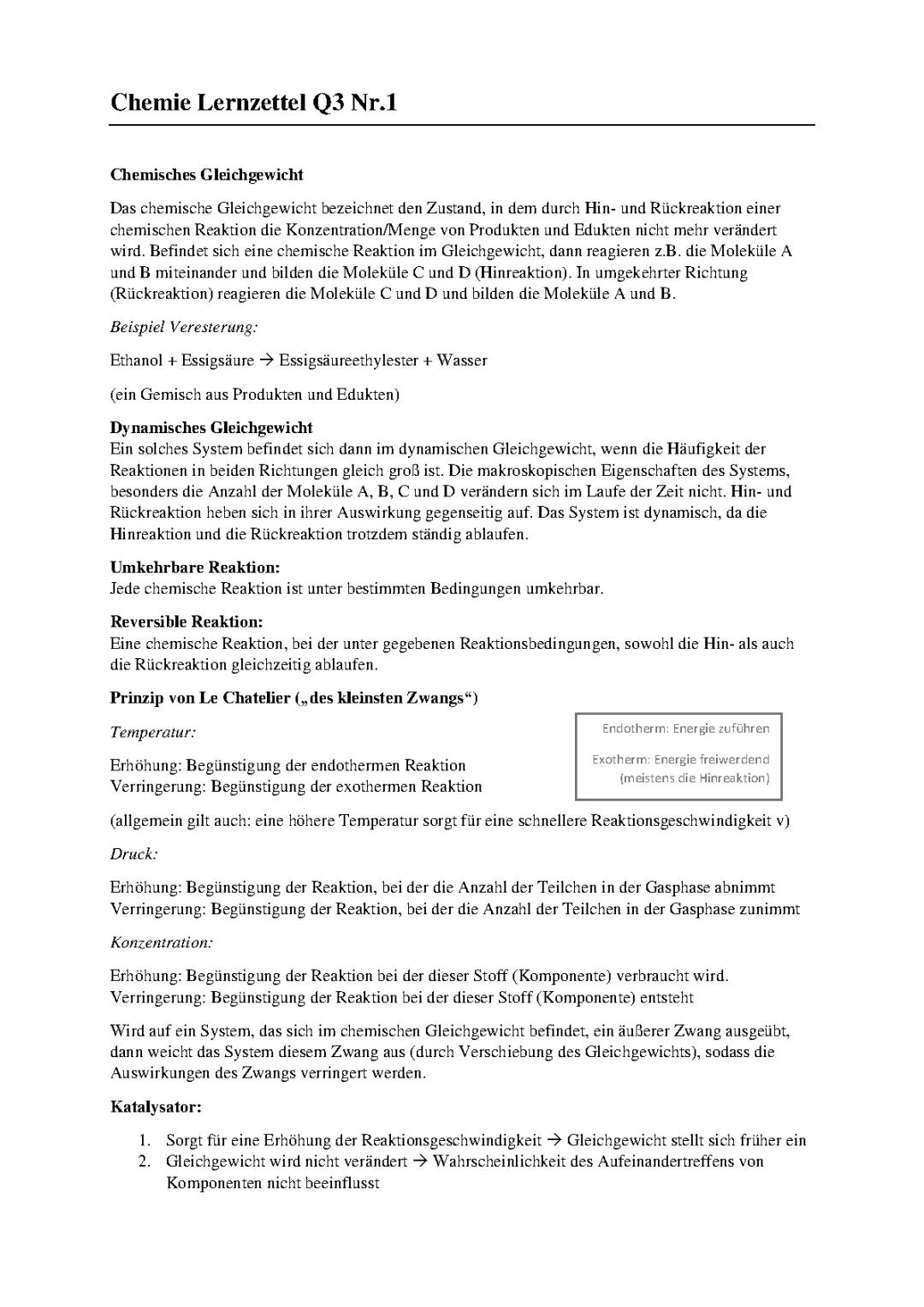 Chemie Lernzettel Q3 Nr.1

Chemisches Gleichgewicht

Das chemische Gleichgewicht bezeichnet den Zustand, in dem durch Hin- und Rückreaktion einer chemischen Reaktion die Konzentration/Menge von Produkten und Edukten nicht mehr verändert wird. Befindet sich eine chemische Reaktion im Gleichgewicht, dann reagieren z.B. die Moleküle A und B miteinander und bilden die Moleküle C und D (Hinreaktion). In umgekehrter Richtung (Rückreaktion) reagieren die Moleküle C und D und bilden die Moleküle A und B.

Beispiel Veresterung:

Ethanol + Essigsäure → Essigsäureethylester + Wasser

(ein Gemisch aus Produkten und Edukten)

Dynamisches Gleichgewicht
Ein solches System befindet sich dann im dynamischen Gleichgewicht, wenn die Häufigkeit der Reaktionen in beiden Richtungen gleich groß ist. Die makroskopischen Eigenschaften des Systems, besonders die Anzahl der Moleküle A, B, C und D verändern sich im Laufe der Zeit nicht. Hin- und Rückreaktion heben sich in ihrer Auswirkung gegenseitig auf. Das System ist dynamisch, da die Hinreaktion und die Rückreaktion trotzdem ständig ablaufen.

Umkehrbare Reaktion:
Jede chemische Reaktion ist unter bestimmten Bedingungen umkehrbar.

Reversible Reaktion:
Eine chemische Reaktion, bei der unter gegebenen Reaktionsbedingungen, sowohl die Hin- als auch die Rückreaktion gleichzeitig ablaufen.

Prinzip von Le Chatelier („des kleinsten Zwangs“)

Temperatur:

Erhöhung: Begünstigung der endothermen Reaktion
Verringerung: Begünstigung der exothermen Reaktion

Endotherm: Energie zuführen

Exotherm: Energie freiwerdend (meistens die Hinreaktion)

(allgemein gilt auch: eine höhere Temperatur sorgt für eine schnellere Reaktionsgeschwindigkeit v)

Druck:

Erhöhung: Begünstigung der Reaktion, bei der die Anzahl der Teilchen in der Gasphase abnimmt
Verringerung: Begünstigung der Reaktion, bei der die Anzahl der Teilchen in der Gasphase zunimmt

Konzentration:

Erhöhung: Begünstigung der Reaktion bei der dieser Stoff (Komponente) verbraucht wird.
Verringerung: Begünstigung der Reaktion bei der dieser Stoff (Komponente) entsteht

Wird auf ein System, das sich im chemischen Gleichgewicht befindet, ein äußerer Zwang ausgeübt, dann weicht das System diesem Zwang aus (durch Verschiebung des Gleichgewichts), sodass die Auswirkungen des Zwangs verringert werden.

Katalysator:

1. Sorgt für eine Erhöhung der Reaktionsgeschwindigkeit → Gleichgewicht stellt sich früher ein
2. Gleichgewicht wird nicht verändert → Wahrscheinlichkeit des Aufeinandertreffens von Komponenten nicht beeinflusst